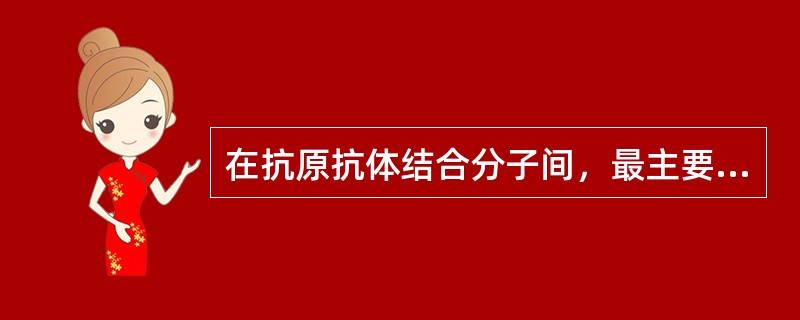 在抗原抗体结合分子间，最主要...